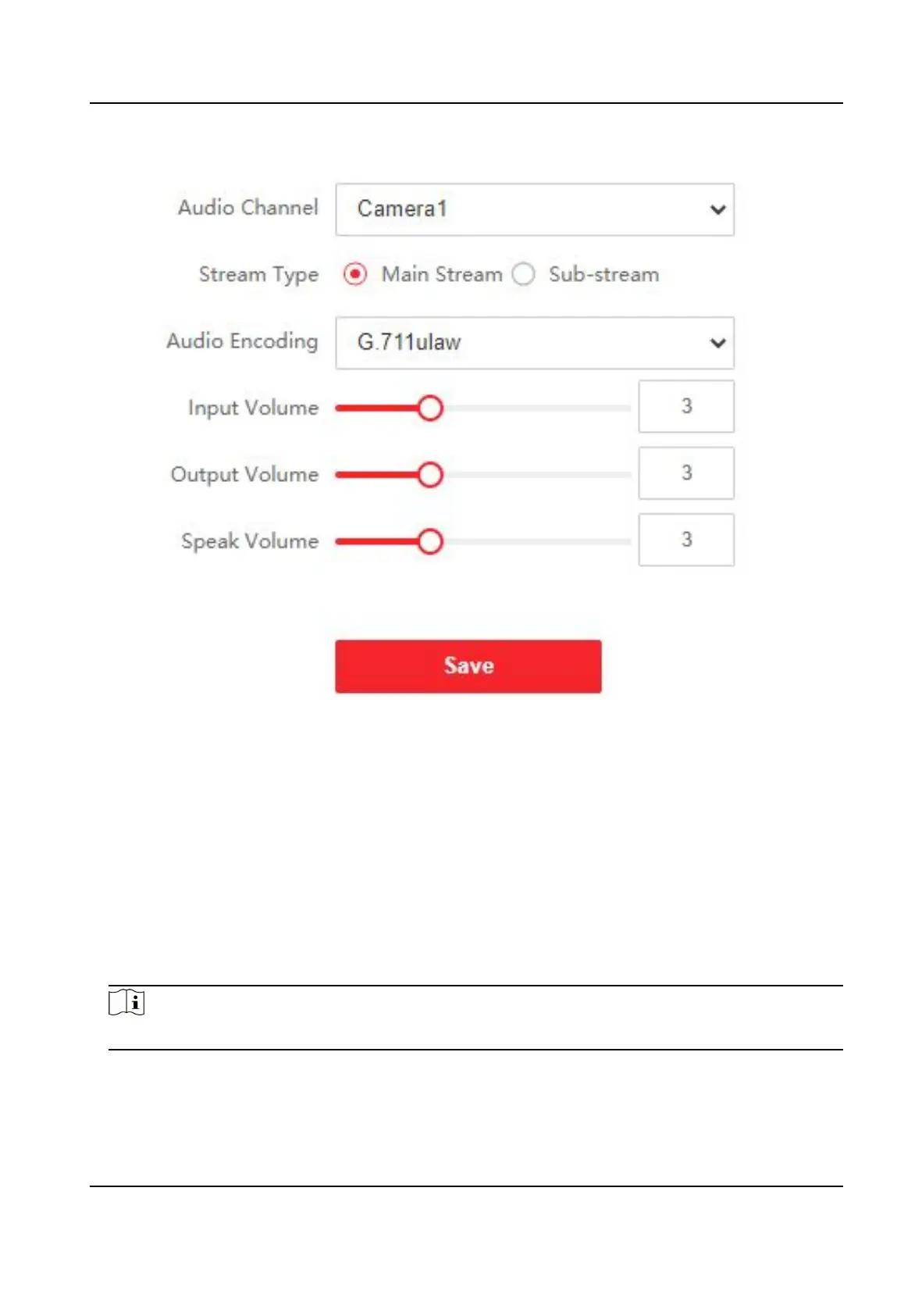 Audio Channel
Camera1

Stream Type
Main Stream
Sub-stream

Audio Encoding
G.711ulaw

Input Volume
3

Output Volume
3

Speak Volume
3

Save